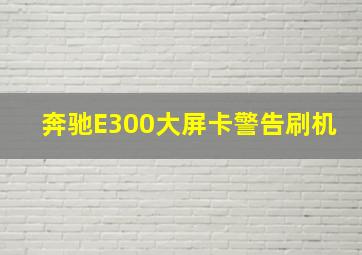 奔驰E300大屏卡警告刷机